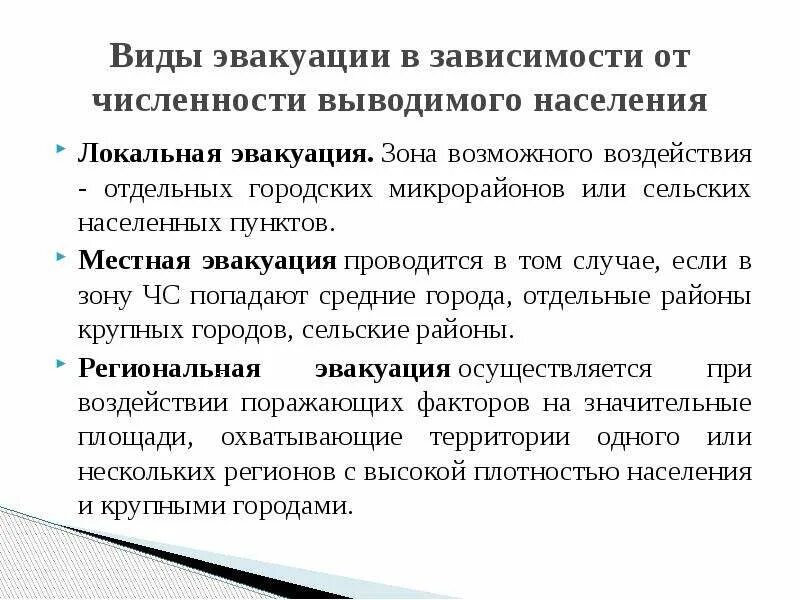 Виды эвакуации в зависимости от численности выводимого населения

Локальная эвакуация. Зона возможного воздействия - отдельных городских микрорайонов или сельских населенных пунктов.

Местная эвакуация проводится в том случае, если в зону ЧС попадают средние города, отдельные районы крупных городов, сельские районы.

Региональная эвакуация осуществляется при воздействии поражающих факторов на значительные площади, охватывающие территории одного или нескольких регионов с высокой плотностью населения и крупными городами.